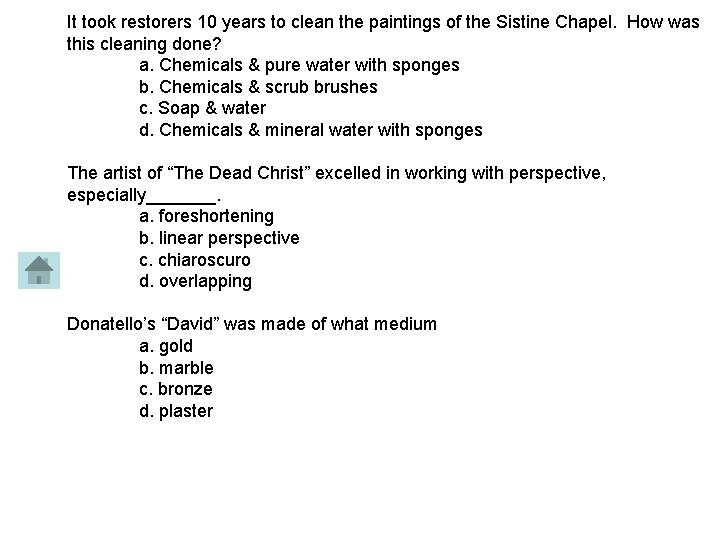 It took restorers 10 years to clean the paintings of the Sistine Chapel. How was this cleaning done?

a. Chemicals & pure water with sponges
b. Chemicals & scrub brushes
c. Soap & water
d. Chemicals & mineral water with sponges

The artist of “The Dead Christ” excelled in working with perspective, especially_______.

a. foreshortening
b. linear perspective
c. chiaroscuro
d. overlapping

Donatello’s “David” was made of what medium

a. gold
b. marble
c. bronze
d. plaster